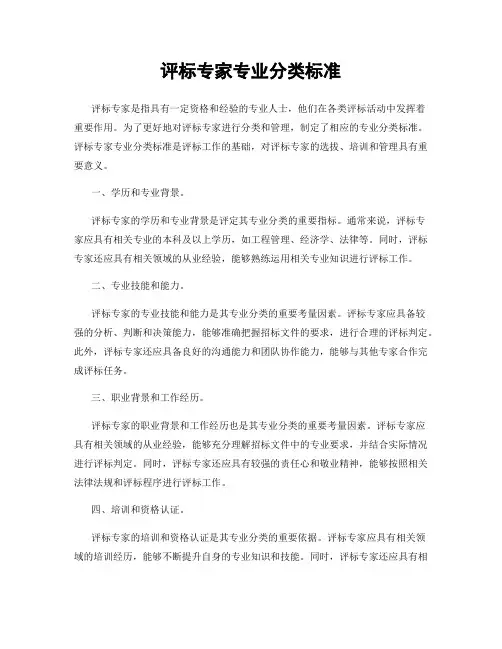 评标专家专业分类标准

评标专家是指具有一定资格和经验的专业人士，他们在各类评标活动中发挥着重要作用。为了更好地对评标专家进行分类和管理，制定了相应的专业分类标准。评标专家专业分类标准是评标工作的基础，对评标专家的选拔、培训和管理具有重要意义。

一、学历和专业背景。

评标专家的学历和专业背景是评定其专业分类的重要指标。通常来说，评标专家应具有相关专业的本科及以上学历，如工程管理、经济学、法律等。同时，评标专家还应具有相关领域的从业经验，能够熟练运用相关专业知识进行评标工作。

二、专业技能和能力。

评标专家的专业技能和能力是其专业分类的重要考量因素。评标专家应具备较强的分析、判断和决策能力，能够准确把握招标文件的要求，进行合理的评标判定。此外，评标专家还应具备良好的沟通能力和团队协作能力，能够与其他专家合作完成评标任务。

三、职业背景和工作经历。

评标专家的职业背景和工作经历也是其专业分类的重要考量因素。评标专家应具有相关领域的从业经验，能够充分理解招标文件中的专业要求，并结合实际情况进行评标判定。同时，评标专家还应具有较强的责任心和敬业精神，能够按照相关法律法规和评标程序进行评标工作。

四、培训和资格认证。

评标专家的培训和资格认证是其专业分类的重要依据。评标专家应具有相关领域的培训经历，能够不断提升自身的专业知识和技能。同时，评标专家还应具有相